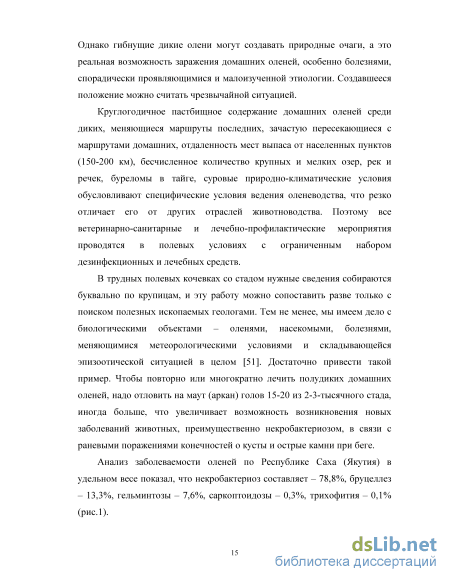 Однако гибнущие дикие олени могут создавать природные очаги, а это реальная возможность заражения домашних оленей, особенно болезнями, спорадически проявляющимися и малоизученной этиологии. Создавшееся положение можно считать чрезвычайной ситуацией.

Круглогодичное пастбищное содержание домашних оленей среди диких, меняющиеся маршруты последних, зачастую пересекающиеся с маршрутами домашних, отдаленность мест выпаса от населенных пунктов (150-200 км), бесчисленное количество крупных и мелких озер, рек и речек, буреломы в тайге, суровые природно-климатические условия обусловливают специфические условия ведения оленеводства, что резко отличает его от других отраслей животноводства. Поэтому все ветеринарно-санитарные и лечебно-профилактические мероприятия проводятся в полевых условиях с ограниченным набором дезинфекционных и лечебных средств.

В трудных полевых кочевках со стадом нужные сведения собираются буквально по крупицам, и эту работу можно сопоставить разве только с поиском полезных ископаемых геологами. Тем не менее, мы имеем дело с биологическими объектами – оленями, насекомыми, болезнями, меняющимися метеорологическими условиями и складывающейся эпизоотической ситуацией в целом [51]. Достаточно привести такой пример. Чтобы повторно или многократно лечить полудиких домашних оленей, надо отловить на маут (аркан) голов 15-20 из 2-3-тысячного стада, иногда больше, что увеличивает возможность возникновения новых заболеваний животных, преимущественно некробактериозом, в связи с раневыми поражениями конечностей о кусты и острые камни при беге.

Анализ заболеваемости оленей по Республике Саха (Якутия) в удельном весе показал, что некробактериоз составляет – 78,8%, бруцеллез – 13,3%, гельминтозы – 7,6%, саркоптоидозы – 0,3%, трихофития – 0,1% (рис.1).

15

dsLib.net
библиотека диссертаций